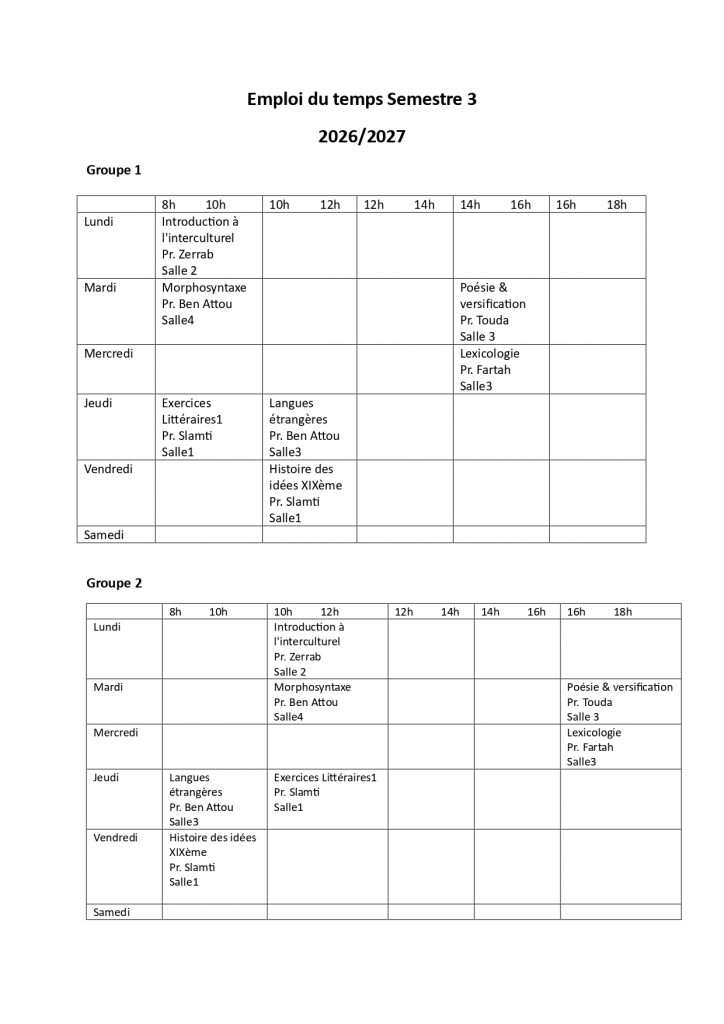 Emploi du temps Semestre 3

2026/2027

Groupe 1

|  | 8h 10h | 10h 12h | 12h 14h | 14h 16h | 16h 18h |
|---|---|---|---|---|---|
| Lundi | Introduction à l'interculturel Pr. Zerrab Salle 2 |  |  |  |  |
| Mardi | Morphosyntaxe Pr. Ben Attou Salle4 |  |  | Poésie & versification Pr. Touda Salle 3 |  |
| Mercredi |  |  |  | Lexicologie Pr. Fartah Salle3 |  |
| Jeudi | Exercices Littéraires1 Pr. Slamti Salle1 | Langues étrangères Pr. Ben Attou Salle3 |  |  |  |
| Vendredi |  | Histoire des idées XIXème Pr. Slamti Salle1 |  |  |  |
| Samedi |  |  |  |  |  |

Groupe 2

|  | 8h 10h | 10h 12h | 12h 14h | 14h 16h | 16h 18h |
|---|---|---|---|---|---|
| Lundi |  | Introduction à l'interculturel Pr. Zerrab Salle 2 |  |  |  |
| Mardi |  | Morphosyntaxe Pr. Ben Attou Salle4 |  |  | Poésie & versification Pr. Touda Salle 3 |
| Mercredi |  |  |  |  | Lexicologie Pr. Fartah Salle3 |
| Jeudi | Langues étrangères Pr. Ben Attou Salle3 | Exercices Littéraires1 Pr. Slamti Salle1 |  |  |  |
| Vendredi | Histoire des idées XIXème Pr. Slamti Salle1 |  |  |  |  |
| Samedi |  |  |  |  |  |